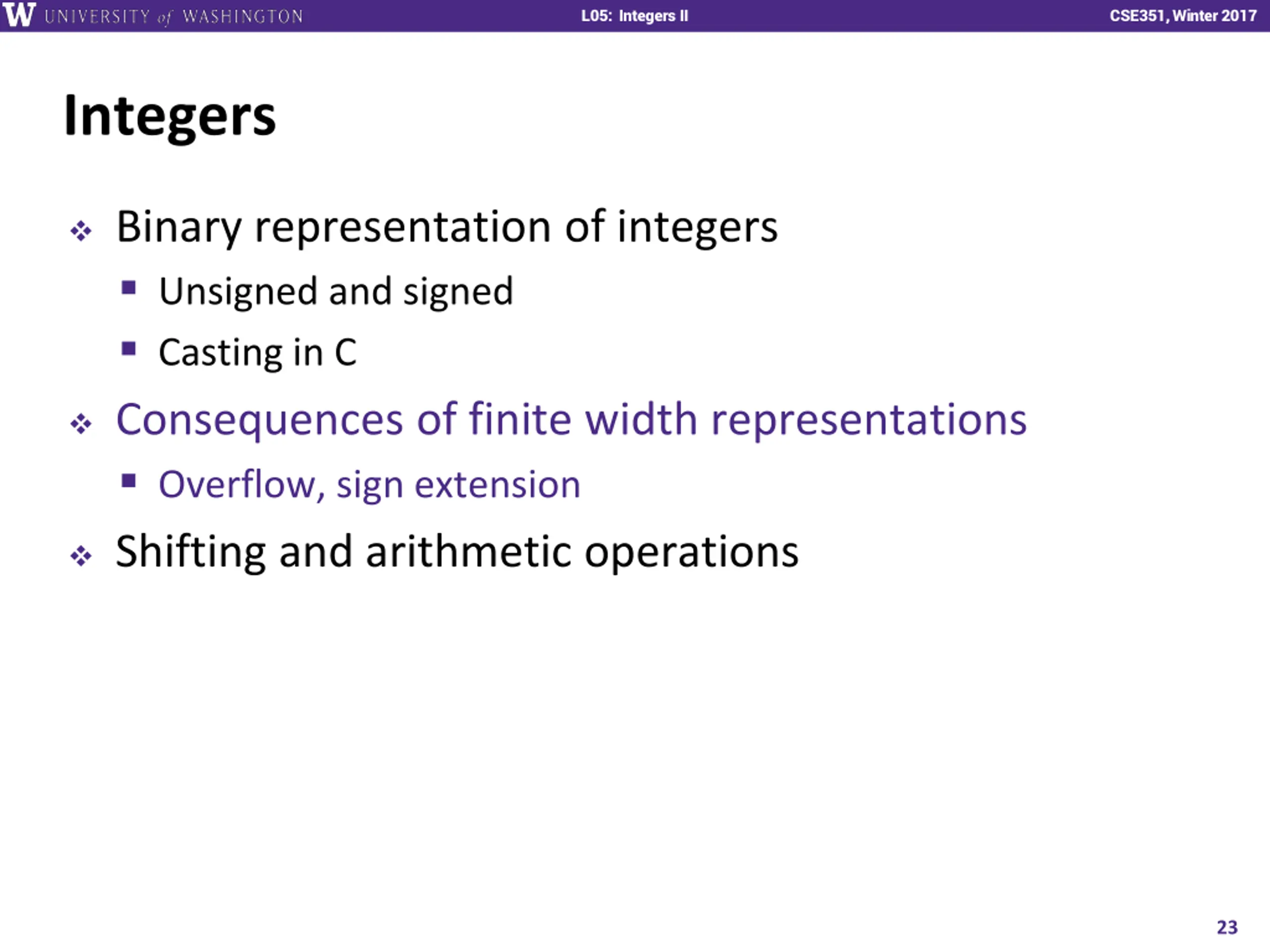 W UNIVERSITY of WASHINGTON L05: Integers II CSE351, Winter 2017

Integers

❖ Binary representation of integers
▪ Unsigned and signed
▪ Casting in C
❖ Consequences of finite width representations
▪ Overflow, sign extension
❖ Shifting and arithmetic operations

23